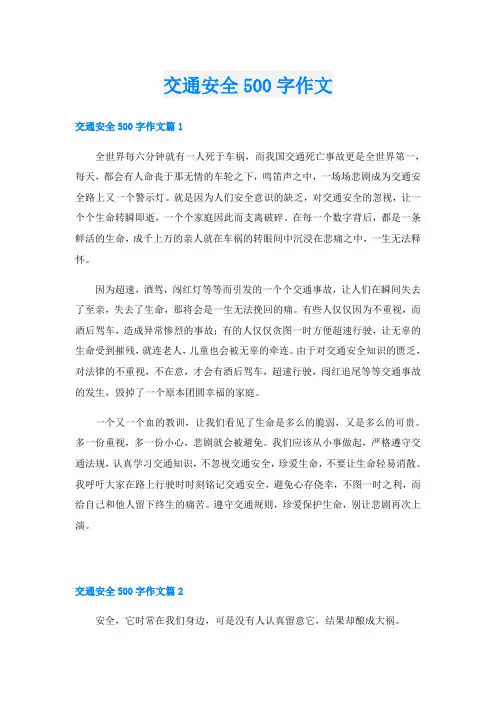 交通安全 500 字作文

交通安全 500 字作文篇 1

全世界每六分钟就有一人死于车祸，而我国交通死亡事故更是全世界第一，每天，都会有人命丧于那无情的车轮之下，鸣笛声之中，一场场悲剧成为交通安全路上又一个警示灯。就是因为人们安全意识的缺乏，对交通安全的忽视，让一个个生命转瞬即逝，一个个家庭因此而支离破碎。在每一个数字背后，都是一条鲜活的生命，成千上万的亲人就在车祸的转眼间中沉浸在悲痛之中，一生无法释怀。

因为超速，酒驾，闯红灯等等而引发的一个个交通事故，让人们在瞬间失去了至亲，失去了生命，那将会是一生无法挽回的痛。有些人仅仅因为不重视，而酒后驾车，造成异常惨烈的事故；有的人仅仅贪图一时方便超速行驶，让无辜的生命受到摧残，就连老人，儿童也会被无辜的牵连。由于对交通安全知识的匮乏，对法律的不重视，不在意，才会有酒后驾车，超速行驶，闯红追尾等等交通事故的发生，毁掉了一个原本团圆幸福的家庭。

一个又一个血的教训，让我们看见了生命是多么的脆弱，又是多么的可贵。多一份重视，多一份小心，悲剧就会被避免。我们应该从小事做起，严格遵守交通法规，认真学习交通知识，不忽视交通安全，珍爱生命，不要让生命轻易消散。我呼吁大家在路上行驶时时刻铭记交通安全，避免心存侥幸，不图一时之利，而给自己和他人留下终生的痛苦。遵守交通规则，珍爱保护生命，别让悲剧再次上演。

交通安全 500 字作文篇 2

安全，它时常在我们身边，可是没有人认真留意它，结果却酿成大祸。